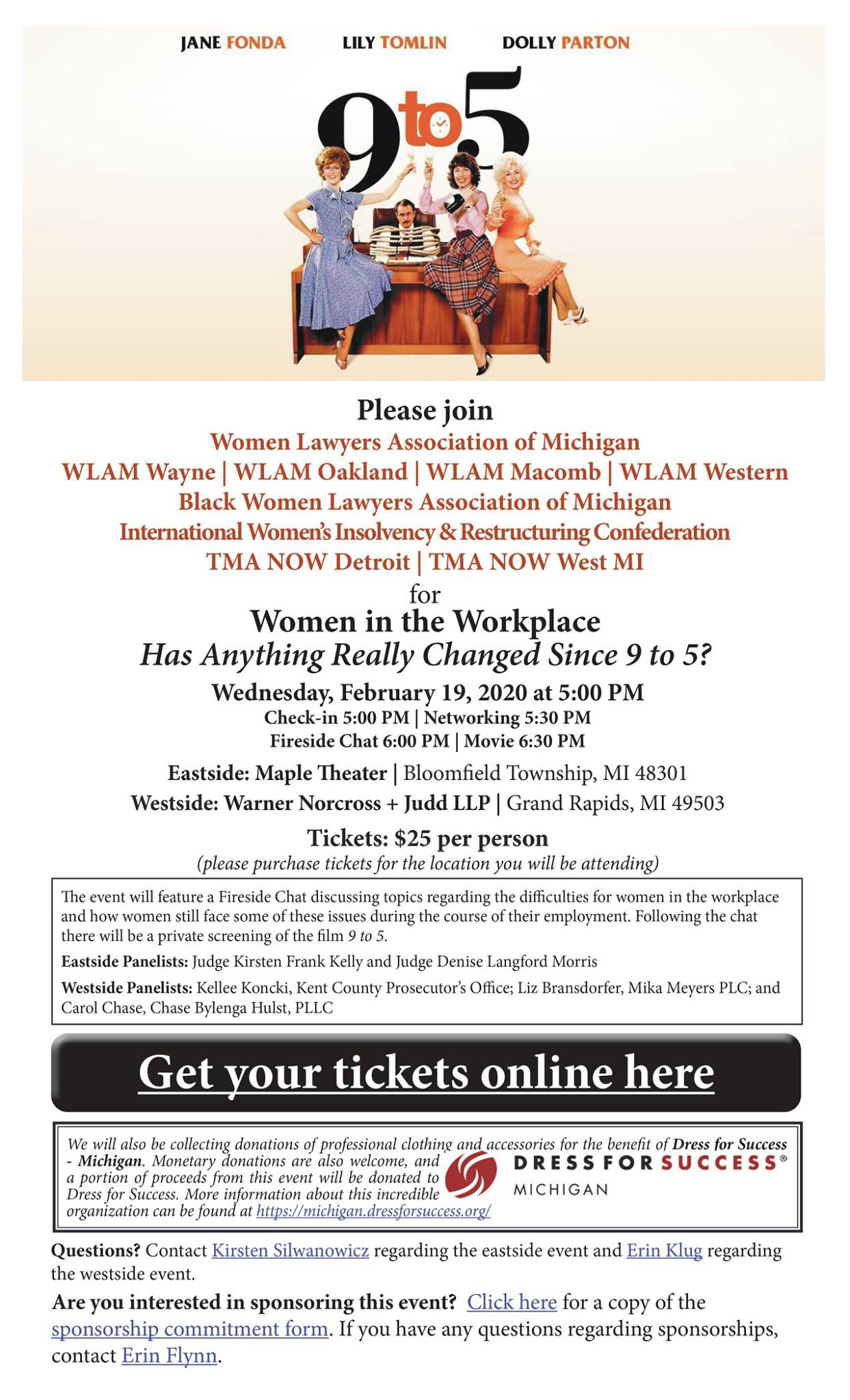 JANE FONDA LILY TOMLIN DOLLY PARTON

9 to 5

Please join
Women Lawyers Association of Michigan
WLAM Wayne | WLAM Oakland | WLAM Macomb | WLAM Western
Black Women Lawyers Association of Michigan
International Women's Insolvency & Restructuring Confederation
TMA NOW Detroit | TMA NOW West MI
for
Women in the Workplace
Has Anything Really Changed Since 9 to 5?
Wednesday, February 19, 2020 at 5:00 PM
Check-in 5:00 PM | Networking 5:30 PM
Fireside Chat 6:00 PM | Movie 6:30 PM

Eastside: Maple Theater | Bloomfield Township, MI 48301
Westside: Warner Norcross + Judd LLP | Grand Rapids, MI 49503

Tickets: $25 per person
(please purchase tickets for the location you will be attending)

The event will feature a Fireside Chat discussing topics regarding the difficulties for women in the workplace and how women still face some of these issues during the course of their employment. Following the chat there will be a private screening of the film 9 to 5.

Eastside Panelists: Judge Kirsten Frank Kelly and Judge Denise Langford Morris

Westside Panelists: Kellee Koncki, Kent County Prosecutor's Office; Liz Bransdorfer, Mika Meyers PLC; and Carol Chase, Chase Bylenga Hulst, PLLC

Get your tickets online here

We will also be collecting donations of professional clothing and accessories for the benefit of Dress for Success - Michigan. Monetary donations are also welcome, and a portion of proceeds from this event will be donated to Dress for Success. More information about this incredible organization can be found at https://michigan.dressforsuccess.org/

DRESS FOR SUCCESS®
MICHIGAN

Questions? Contact Kirsten Silwanowicz regarding the eastside event and Erin Klug regarding the westside event.

Are you interested in sponsoring this event? Click here for a copy of the sponsorship commitment form. If you have any questions regarding sponsorships, contact Erin Flynn.